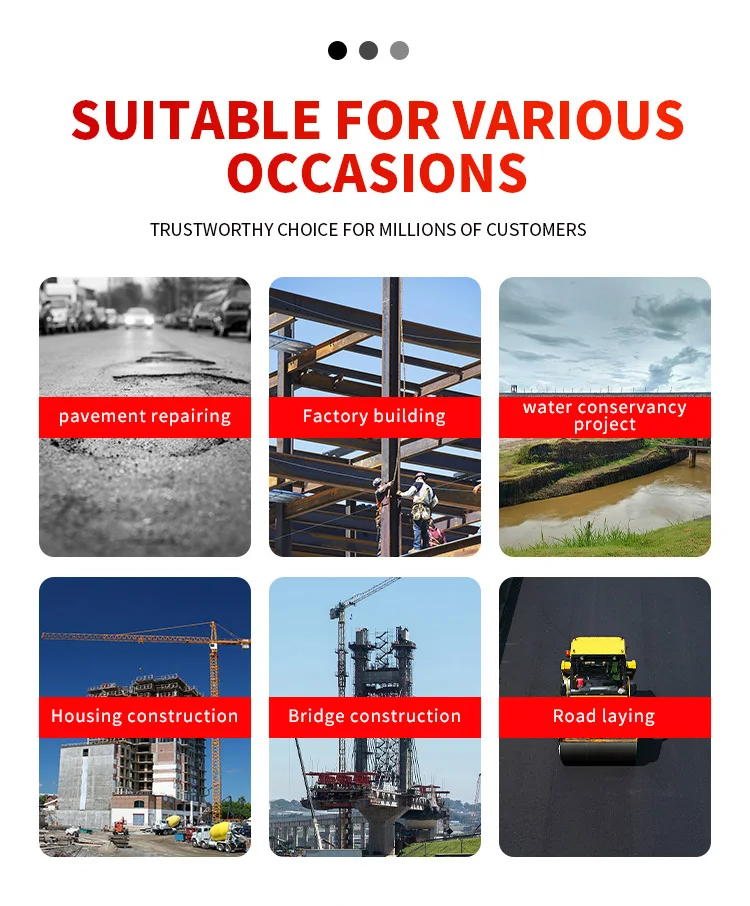 SUITABLE FOR VARIOUS OCCASIONS

TRUSTWORTHY CHOICE FOR MILLIONS OF CUSTOMERS

pavement repairing

Factory building

water conservancy project

Housing construction

Bridge construction

Road laying